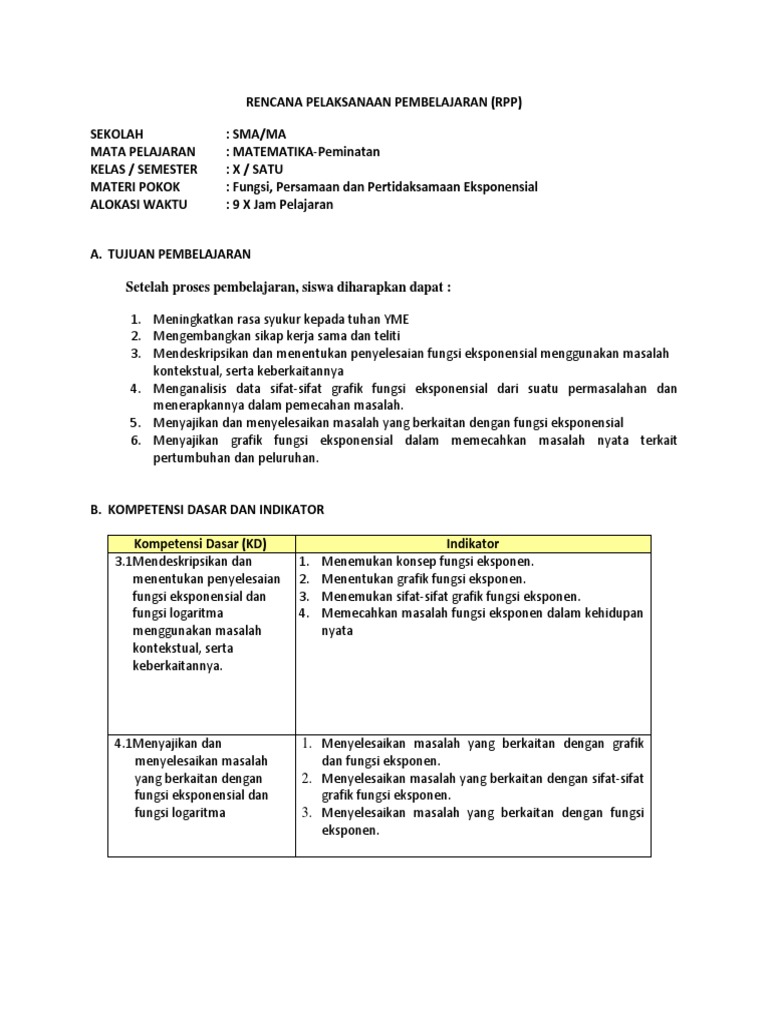 RENCANA PELAKSANAAN PEMBELAJARAN (RPP)

SEKOLAH : SMA/MA
MATA PELAJARAN : MATEMATIKA-Peminatan
KELAS / SEMESTER : X / SATU
MATERI POKOK : Fungsi, Persamaan dan Pertidaksamaan Eksponensial
ALOKASI WAKTU : 9 X Jam Pelajaran

A. TUJUAN PEMBELAJARAN

Setelah proses pembelajaran, siswa diharapkan dapat :

1. Meningkatkan rasa syukur kepada tuhan YME
2. Mengembangkan sikap kerja sama dan teliti
3. Mendeskripsikan dan menentukan penyelesaian fungsi eksponensial menggunakan masalah kontekstual, serta keberkaitannya
4. Menganalisis data sifat-sifat grafik fungsi eksponensial dari suatu permasalahan dan menerapkannya dalam pemecahan masalah.
5. Menyajikan dan menyelesaikan masalah yang berkaitan dengan fungsi eksponensial
6. Menyajikan grafik fungsi eksponensial dalam memecahkan masalah nyata terkait pertumbuhan dan peluruhan.

B. KOMPETENSI DASAR DAN INDIKATOR

| Kompetensi Dasar (KD) | Indikator |
|---|---|
| 3.1Mendeskripsikan dan menentukan penyelesaian fungsi eksponensial dan fungsi logaritma menggunakan masalah kontekstual, serta keberkaitannya. | 1. Menemukan konsep fungsi eksponen. 2. Menentukan grafik fungsi eksponen. 3. Menemukan sifat-sifat grafik fungsi eksponen. 4. Memecahkan masalah fungsi eksponen dalam kehidupan nyata |
| 4.1Menyajikan dan menyelesaikan masalah yang berkaitan dengan fungsi eksponensial dan fungsi logaritma | 1. Menyelesaikan masalah yang berkaitan dengan grafik dan fungsi eksponen. 2. Menyelesaikan masalah yang berkaitan dengan sifat-sifat grafik fungsi eksponen. 3. Menyelesaikan masalah yang berkaitan dengan fungsi eksponen. |